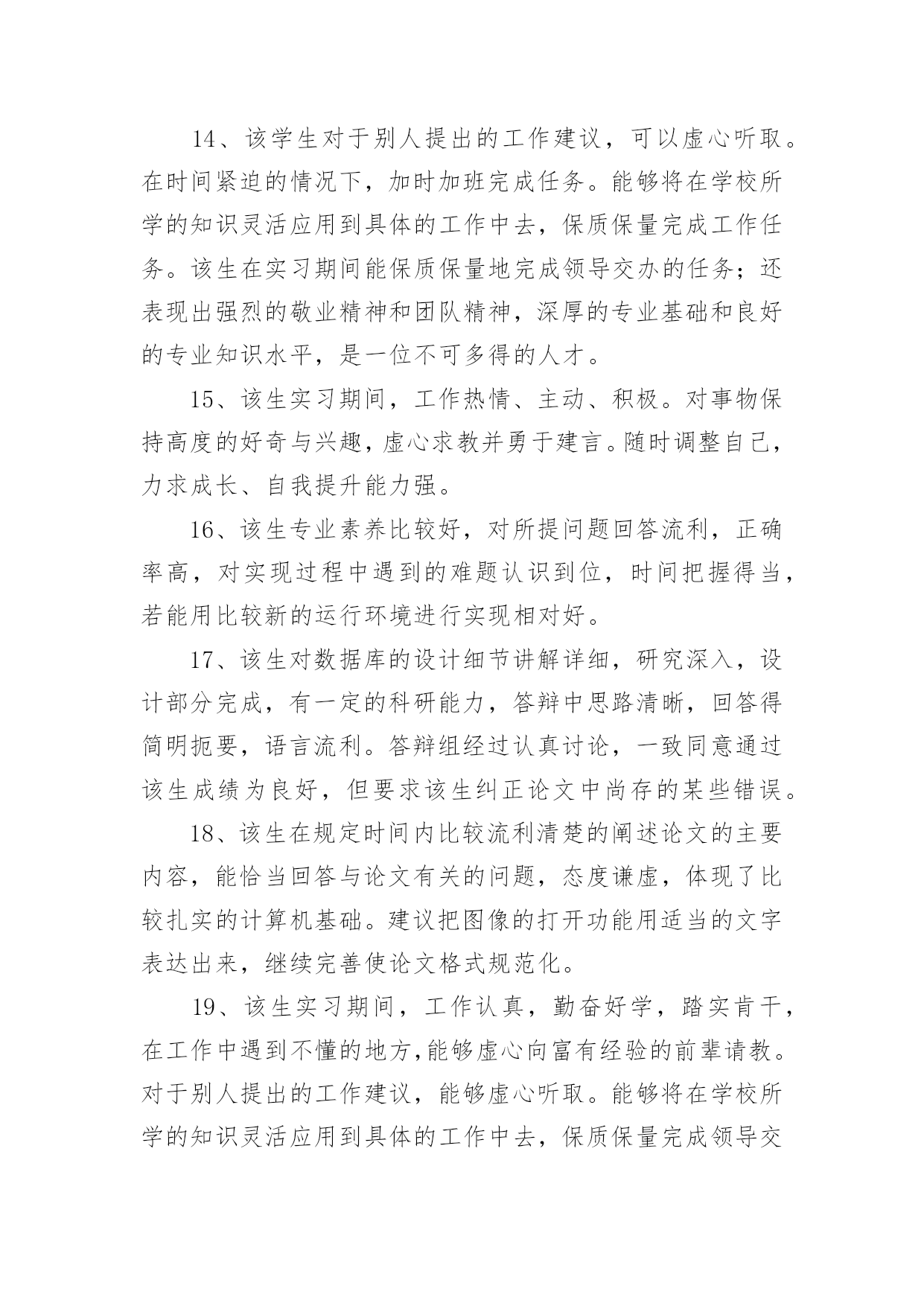 14、该学生对于别人提出的工作建议，可以虚心听取。在时间紧迫的情况下，加时加班完成任务。能够将在学校所学的知识灵活应用到具体的工作中去，保质保量完成工作任务。该生在实习期间能保质保量地完成领导交办的任务；还表现出强烈的敬业精神和团队精神，深厚的专业基础和良好的专业知识水平，是一位不可多得的人才。

15、该生实习期间，工作热情、主动、积极。对事物保持高度的好奇与兴趣，虚心求教并勇于建言。随时调整自己，力求成长、自我提升能力强。

16、该生专业素养比较好，对所提问题回答流利，正确率高，对实现过程中遇到的难题认识到位，时间把握得当，若能用比较新的运行环境进行实现相对好。

17、该生对数据库的设计细节讲解详细，研究深入，设计部分完成，有一定的科研能力，答辩中思路清晰，回答得简明扼要，语言流利。答辩组经过认真讨论，一致同意通过该生成绩为良好，但要求该生纠正论文中尚存的某些错误。

18、该生在规定时间内比较流利清楚的阐述论文的主要内容，能恰当回答与论文有关的问题，态度谦虚，体现了比较扎实的计算机基础。建议把图像的打开功能用适当的文字表达出来，继续完善使论文格式规范化。

19、该生实习期间，工作认真，勤奋好学，踏实肯干，在工作中遇到不懂的地方,能够虚心向富有经验的前辈请教。对于别人提出的工作建议，能够虚心听取。能够将在学校所学的知识灵活应用到具体的工作中去，保质保量完成领导交